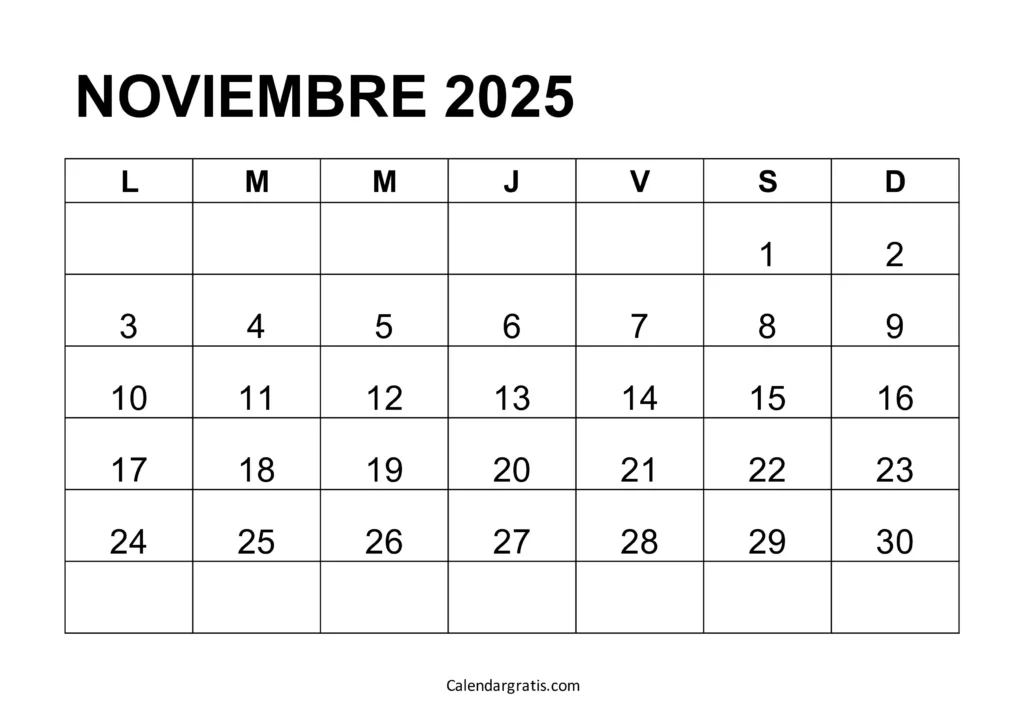 NOVIEMBRE 2025

| L | M | M | J | V | S | D |
|---|---|---|---|---|---|---|
| | | | | | 1 | 2 |
| 3 | 4 | 5 | 6 | 7 | 8 | 9 |
| 10 | 11 | 12 | 13 | 14 | 15 | 16 |
| 17 | 18 | 19 | 20 | 21 | 22 | 23 |
| 24 | 25 | 26 | 27 | 28 | 29 | 30 |
| | | | | | | |

Calendargratis.com